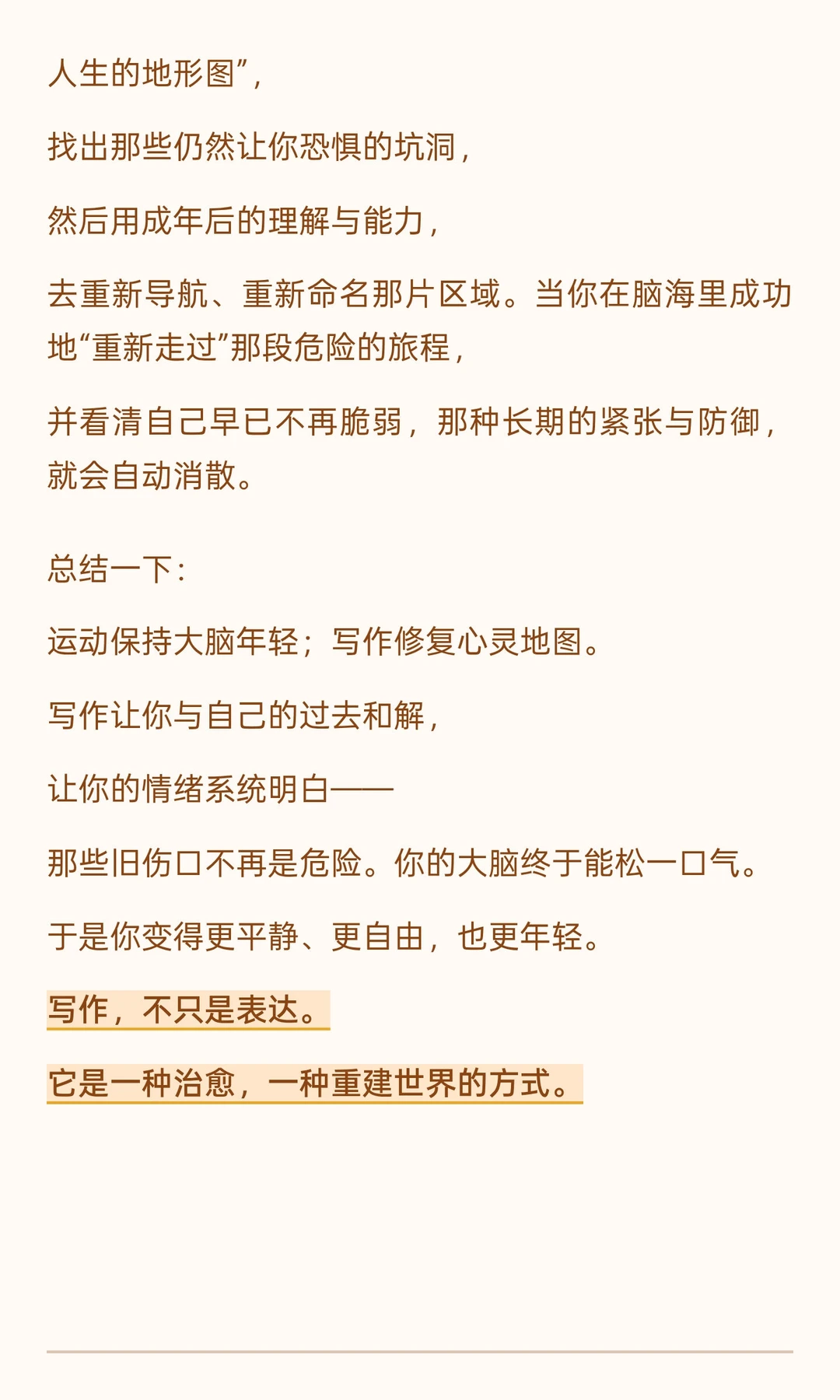 人生的地形图”，

找出那些仍然让你恐惧的坑洞，

然后用成年后的理解与能力，

去重新导航、重新命名那片区域。当你在脑海里成功地“重新走过”那段危险的旅程，

并看清自己早已不再脆弱，那种长期的紧张与防御，就会自动消散。

总结一下：

运动保持大脑年轻；写作修复心灵地图。

写作让你与自己的过去和解，

让你的情绪系统明白——

那些旧伤口不再是危险。你的大脑终于能松一口气。

于是你变得更平静、更自由，也更年轻。

写作，不只是表达。

它是一种治愈，一种重建世界的方式。